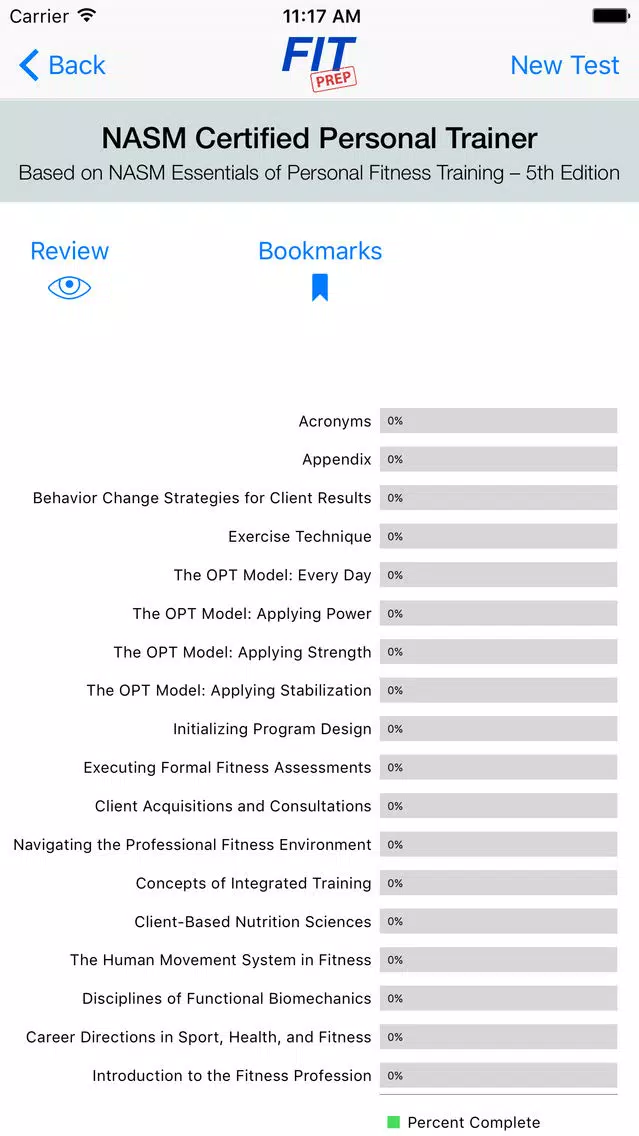 Carrier 11:17 AM

Back FIT PREP New Test

NASM Certified Personal Trainer
Based on NASM Essentials of Personal Fitness Training – 5th Edition

Review Bookmarks

Acronyms 0%
Appendix 0%
Behavior Change Strategies for Client Results 0%
Exercise Technique 0%
The OPT Model: Every Day 0%
The OPT Model: Applying Power 0%
The OPT Model: Applying Strength 0%
The OPT Model: Applying Stabilization 0%
Initializing Program Design 0%
Executing Formal Fitness Assessments 0%
Client Acquisitions and Consultations 0%
Navigating the Professional Fitness Environment 0%
Concepts of Integrated Training 0%
Client-Based Nutrition Sciences 0%
The Human Movement System in Fitness 0%
Disciplines of Functional Biomechanics 0%
Career Directions in Sport, Health, and Fitness 0%
Introduction to the Fitness Profession 0%

Percent Complete